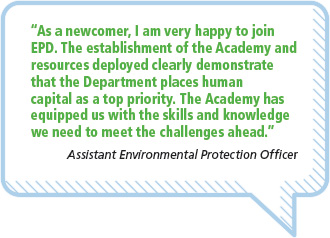 “As a newcomer, I am very happy to join EPD. The establishment of the Academy and resources deployed clearly demonstrate that the Department places human capital as a top priority. The Academy has equipped us with the skills and knowledge we need to meet the challenges ahead.”

Assistant Environmental Protection Officer